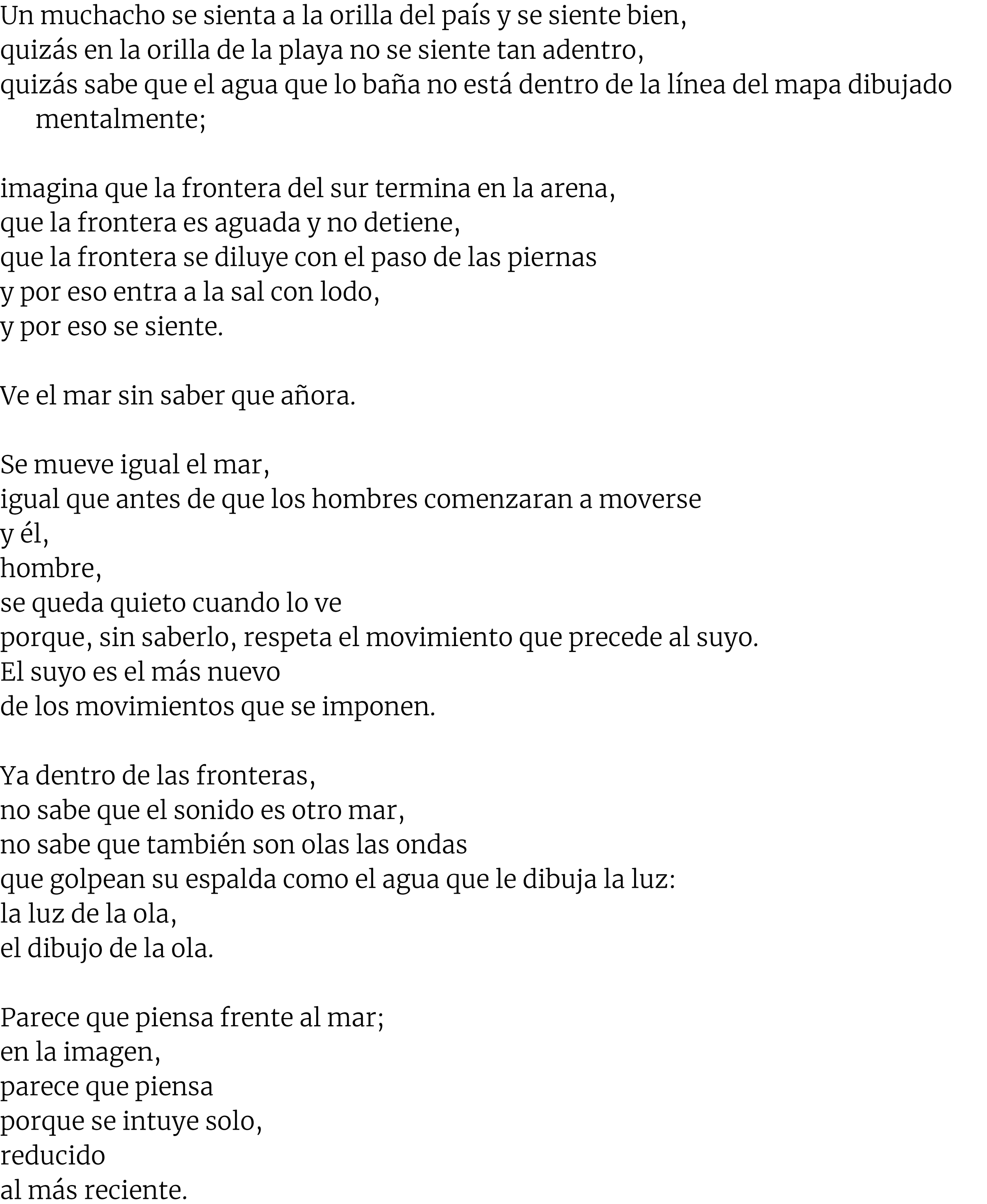 Un muchacho se sienta a la orilla del país y se siente bien,
quizás en la orilla de la playa no se siente tan adentro,
quizás sabe que el agua que lo baña no está dentro de la línea del mapa dibujado mentalmente;

imagina que la frontera del sur termina en la arena,
que la frontera es aguada y no detiene,
que la frontera se diluye con el paso de las piernas
y por eso entra a la sal con lodo,
y por eso se siente.

Ve el mar sin saber que añora.

Se mueve igual el mar,
igual que antes de que los hombres comenzaran a moverse
y él,
hombre,
se queda quieto cuando lo ve
porque, sin saberlo, respeta el movimiento que precede al suyo.
El suyo es el más nuevo
de los movimientos que se imponen.

Ya dentro de las fronteras,
no sabe que el sonido es otro mar,
no sabe que también son olas las ondas
que golpean su espalda como el agua que le dibuja la luz:
la luz de la ola,
el dibujo de la ola.

Parece que piensa frente al mar;
en la imagen,
parece que piensa
porque se intuye solo,
reducido
al más reciente.